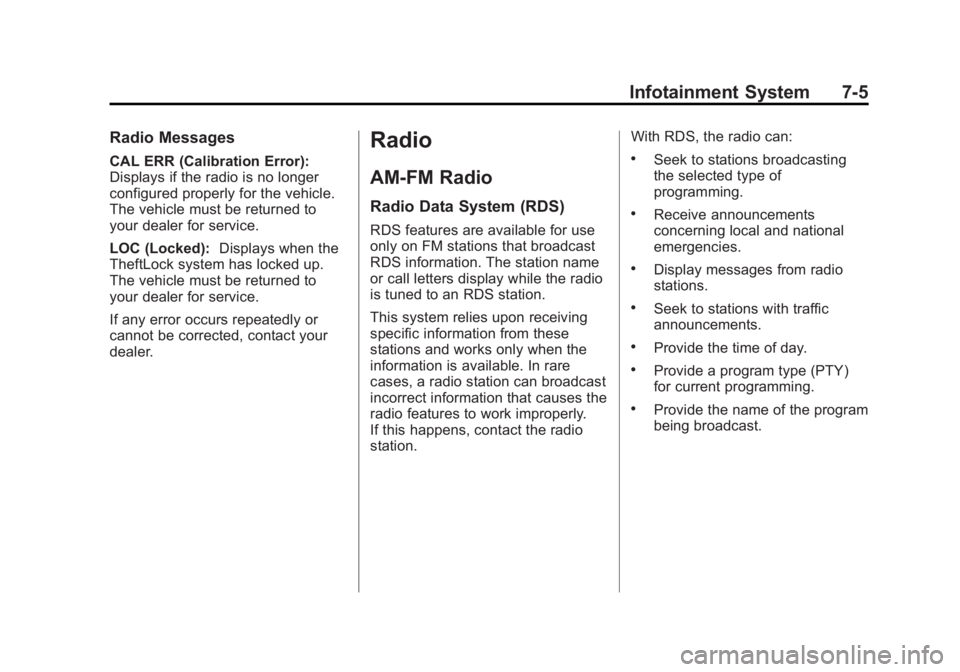 Infotainment System 7-5

Radio Messages

CAL ERR (Calibration Error): Displays if the radio is no longer configured properly for the vehicle. The vehicle must be returned to your dealer for service.

LOC (Locked): Displays when the TheftLock system has locked up. The vehicle must be returned to your dealer for service.

If any error occurs repeatedly or cannot be corrected, contact your dealer.

Radio

AM-FM Radio

Radio Data System (RDS)

RDS features are available for use only on FM stations that broadcast RDS information. The station name or call letters display while the radio is tuned to an RDS station.

This system relies upon receiving specific information from these stations and works only when the information is available. In rare cases, a radio station can broadcast incorrect information that causes the radio features to work improperly. If this happens, contact the radio station.

With RDS, the radio can:

• Seek to stations broadcasting the selected type of programming.

• Receive announcements concerning local and national emergencies.

• Display messages from radio stations.

• Seek to stations with traffic announcements.

• Provide the time of day.

• Provide a program type (PTY) for current programming.

• Provide the name of the program being broadcast.

carmanualsonline.info